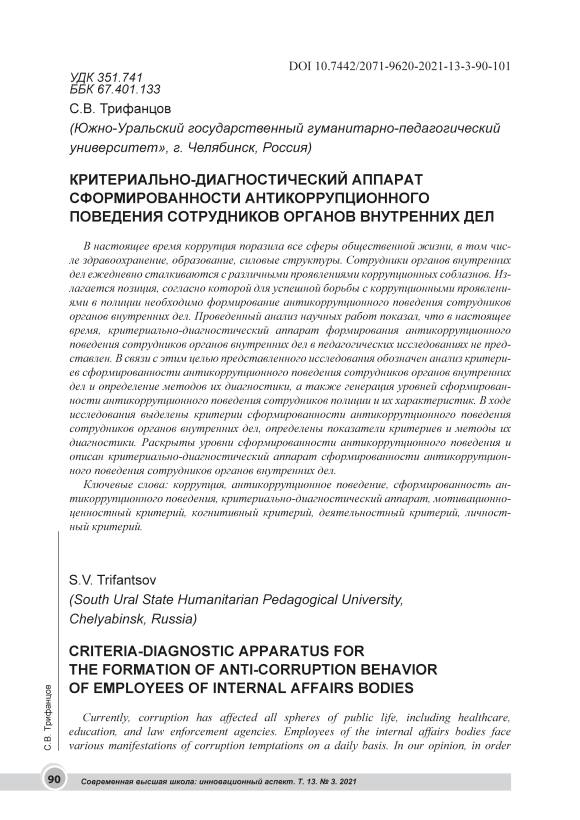 DOI 10.7442/2071-9620-2021-13-3-90-101

УДК 351.741
ББК 67.401.133

С.В. Трифанцов

(Южно-Уральский государственный гуманитарно-педагогический университет», г. Челябинск, Россия)

КРИТЕРИАЛЬНО-ДИАГНОСТИЧЕСКИЙ АППАРАТ СФОРМИРОВАННОСТИ АНТИКОРРУПЦИОННОГО ПОВЕДЕНИЯ СОТРУДНИКОВ ОРГАНОВ ВНУТРЕННИХ ДЕЛ

В настоящее время коррупция поразила все сферы общественной жизни, в том числе здравоохранение, образование, силовые структуры. Сотрудники органов внутренних дел ежедневно сталкиваются с различными проявлениями коррупционных соблазнов. Излагается позиция, согласно которой для успешной борьбы с коррупционными проявлениями в полиции необходимо формирование антикоррупционного поведения сотрудников органов внутренних дел. Проведенный анализ научных работ показал, что в настоящее время, критериально-диагностический аппарат формирования антикоррупционного поведения сотрудников органов внутренних дел в педагогических исследованиях не представлен. В связи с этим целью представленного исследования обозначен анализ критериев сформированности антикоррупционного поведения сотрудников органов внутренних дел и определение методов их диагностики, а также генерация уровней сформированности антикоррупционного поведения сотрудников полиции и их характеристик. В ходе исследования выделены критерии сформированности антикоррупционного поведения сотрудников органов внутренних дел, определены показатели критериев и методы их диагностики. Раскрыты уровни сформированности антикоррупционного поведения и описан критериально-диагностический аппарат сформированности антикоррупционного поведения сотрудников органов внутренних дел.

Ключевые слова: коррупция, антикоррупционное поведение, сформированность антикоррупционного поведения, критериально-диагностический аппарат, мотивационно-ценностный критерий, когнитивный критерий, деятельностный критерий, личностный критерий.

S.V. Trifantsov

(South Ural State Humanitarian Pedagogical University, Chelyabinsk, Russia)

CRITERIA-DIAGNOSTIC APPARATUS FOR THE FORMATION OF ANTI-CORRUPTION BEHAVIOR OF EMPLOYEES OF INTERNAL AFFAIRS BODIES

Currently, corruption has affected all spheres of public life, including healthcare, education, and law enforcement agencies. Employees of the internal affairs bodies face various manifestations of corruption temptations on a daily basis. In our opinion, in order

С.В. Трифанцов

90 Современная высшая школа: инновационный аспект. Т. 13. № 3. 2021